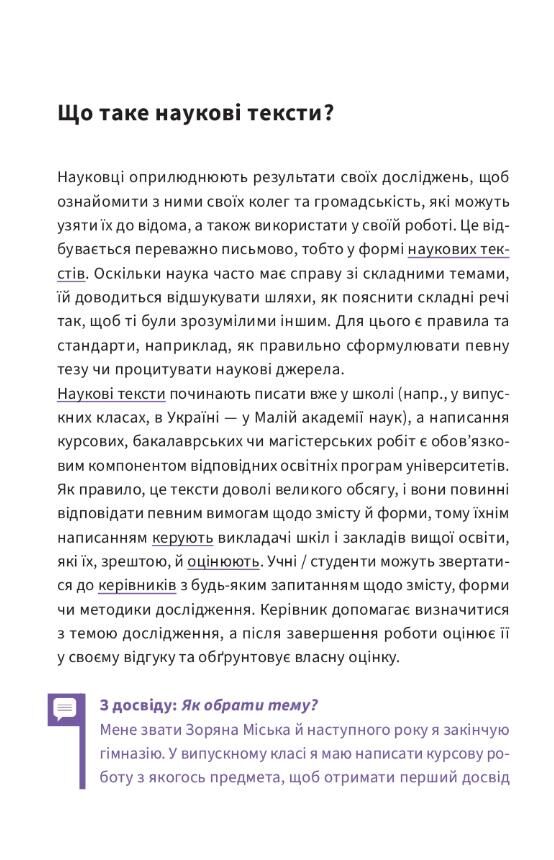 Що таке наукові тексти?

Науковці оприлюднюють результати своїх досліджень, щоб ознайомити з ними своїх колег та громадськість, які можуть узяти їх до відома, а також використати у своїй роботі. Це відбувається переважно письмово, тобто у формі наукових текстів. Оскільки наука часто має справу зі складними темами, їй доводиться відшукувати шляхи, як пояснити складні речі так, щоб ті були зрозумілими іншим. Для цього є правила та стандарти, наприклад, як правильно сформулювати певну тезу чи процитувати наукові джерела.
Наукові тексти починають писати вже у школі (напр., у випускних класах, в Україні — у Малій академії наук), а написання курсових, бакалаврських чи магістерських робіт є обов'язковим компонентом відповідних освітніх програм університетів. Як правило, це тексти доволі великого обсягу, і вони повинні відповідати певним вимогам щодо змісту й форми, тому їхнім написанням керують викладачі шкіл і закладів вищої освіти, які їх, зрештою, й оцінюють. Учні / студенти можуть звертатися до керівників з будь-яким запитанням щодо змісту, форми чи методики дослідження. Керівник допомагає визначитися з темою дослідження, а після завершення роботи оцінює її у своєму відгуку та обґрунтовує власну оцінку.

З досвіду: Як обрати тему?
Мене звати Зоряна Міська й наступного року я закінчую гімназію. У випускному класі я маю написати курсову роботу з якогось предмета, щоб отримати перший досвід